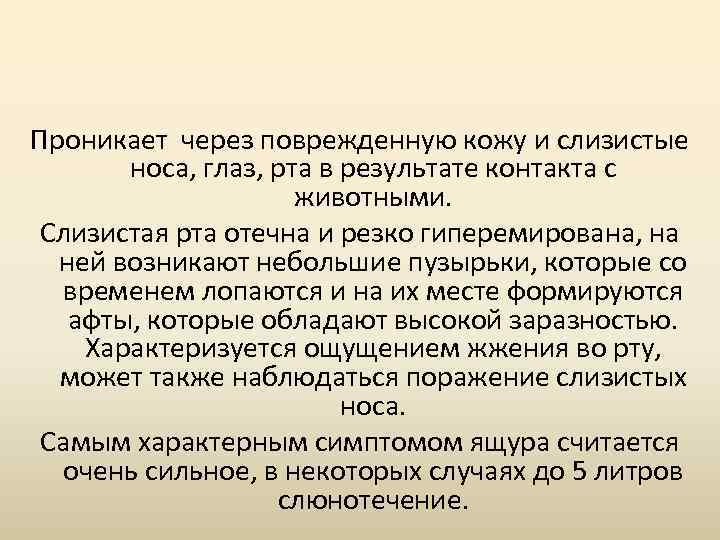 Проникает через поврежденную кожу и слизистые носа, глаз, рта в результате контакта с животными.

Слизистая рта отечна и резко гиперемирована, на ней возникают небольшие пузырьки, которые со временем лопаются и на их месте формируются афты, которые обладают высокой заразностью. Характеризуется ощущением жжения во рту, может также наблюдаться поражение слизистых носа.

Самым характерным симптомом ящура считается очень сильное, в некоторых случаях до 5 литров слюнотечение.